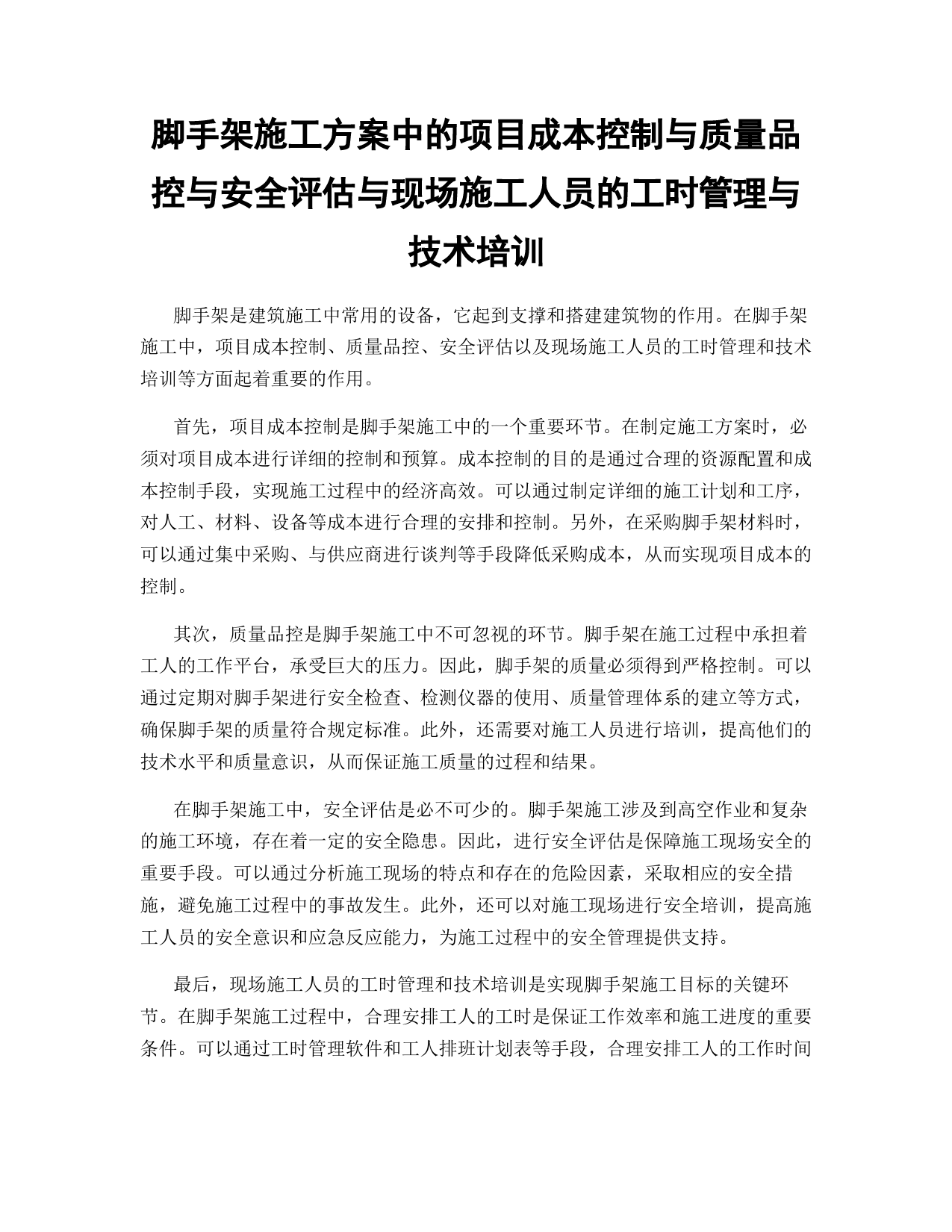 脚手架施工方案中的项目成本控制与质量品控与安全评估与现场施工人员的工时管理与技术培训

脚手架是建筑施工中常用的设备，它起到支撑和搭建建筑物的作用。在脚手架施工中，项目成本控制、质量品控、安全评估以及现场施工人员的工时管理和技术培训等方面起着重要的作用。

首先，项目成本控制是脚手架施工中的一个重要环节。在制定施工方案时，必须对项目成本进行详细的控制和预算。成本控制的目的是通过合理的资源配置和成本控制手段，实现施工过程中的经济高效。可以通过制定详细的施工计划和工序，对人工、材料、设备等成本进行合理的安排和控制。另外，在采购脚手架材料时，可以通过集中采购、与供应商进行谈判等手段降低采购成本，从而实现项目成本的控制。

其次，质量品控是脚手架施工中不可忽视的环节。脚手架在施工过程中承担着工人的工作平台，承受巨大的压力。因此，脚手架的质量必须得到严格控制。可以通过定期对脚手架进行安全检查、检测仪器的使用、质量管理体系的建立等方式，确保脚手架的质量符合规定标准。此外，还需要对施工人员进行培训，提高他们的技术水平和质量意识，从而保证施工质量的过程和结果。

在脚手架施工中，安全评估是必不可少的。脚手架施工涉及到高空作业和复杂的施工环境，存在着一定的安全隐患。因此，进行安全评估是保障施工现场安全的重要手段。可以通过分析施工现场的特点和存在的危险因素，采取相应的安全措施，避免施工过程中的事故发生。此外，还可以对施工现场进行安全培训，提高施工人员的安全意识和应急反应能力，为施工过程中的安全管理提供支持。

最后，现场施工人员的工时管理和技术培训是实现脚手架施工目标的关键环节。在脚手架施工过程中，合理安排工人的工时是保证工作效率和施工进度的重要条件。可以通过工时管理软件和工人排班计划表等手段，合理安排工人的工作时间